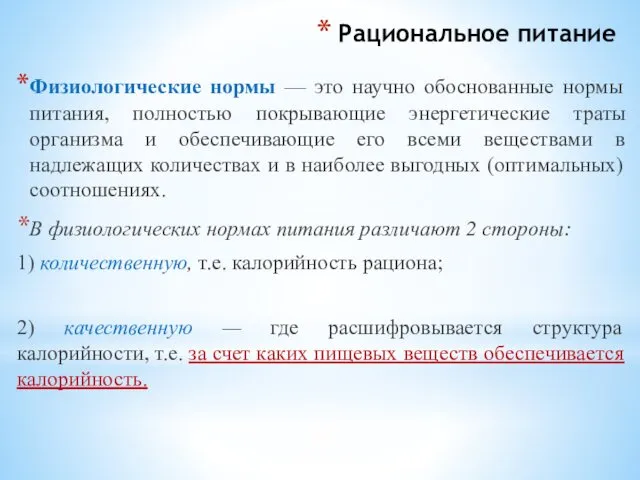 * Рациональное питание

*Физиологические нормы — это научно обоснованные нормы питания, полностью покрывающие энергетические траты организма и обеспечивающие его всеми веществами в надлежащих количествах и в наиболее выгодных (оптимальных) соотношениях.

*В физиологических нормах питания различают 2 стороны:

1) количественную, т.е. калорийность рациона;

2) качественную — где расшифровывается структура калорийности, т.е. за счет каких пищевых веществ обеспечивается калорийность.